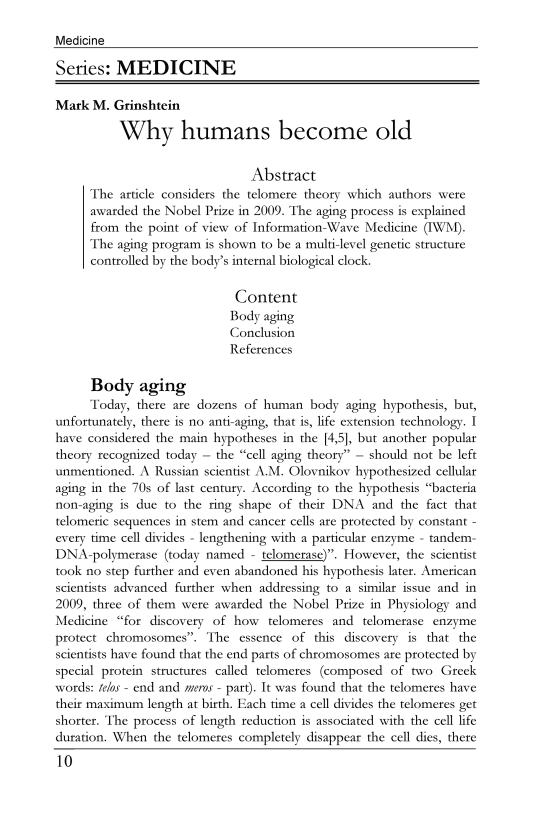 Medicine

Series: MEDICINE

Mark M. Grinshtein

Why humans become old

Abstract

The article considers the telomere theory which authors were awarded the Nobel Prize in 2009. The aging process is explained from the point of view of Information-Wave Medicine (IWM). The aging program is shown to be a multi-level genetic structure controlled by the body's internal biological clock.

Content

Body aging
Conclusion
References

Body aging

Today, there are dozens of human body aging hypothesis, but, unfortunately, there is no anti-aging, that is, life extension technology. I have considered the main hypotheses in the [4,5], but another popular theory recognized today – the "cell aging theory" – should not be left unmentioned. A Russian scientist A.M. Olovnikov hypothesized cellular aging in the 70s of last century. According to the hypothesis "bacteria non-aging is due to the ring shape of their DNA and the fact that telomeric sequences in stem and cancer cells are protected by constant - every time cell divides - lengthening with a particular enzyme - tandem-DNA-polymerase (today named - telomerase)". However, the scientist took no step further and even abandoned his hypothesis later. American scientists advanced further when addressing to a similar issue and in 2009, three of them were awarded the Nobel Prize in Physiology and Medicine "for discovery of how telomeres and telomerase enzyme protect chromosomes". The essence of this discovery is that the scientists have found that the end parts of chromosomes are protected by special protein structures called telomeres (composed of two Greek words: telos - end and meros - part). It was found that the telomeres have their maximum length at birth. Each time a cell divides the telomeres get shorter. The process of length reduction is associated with the cell life duration. When the telomeres completely disappear the cell dies, there

10